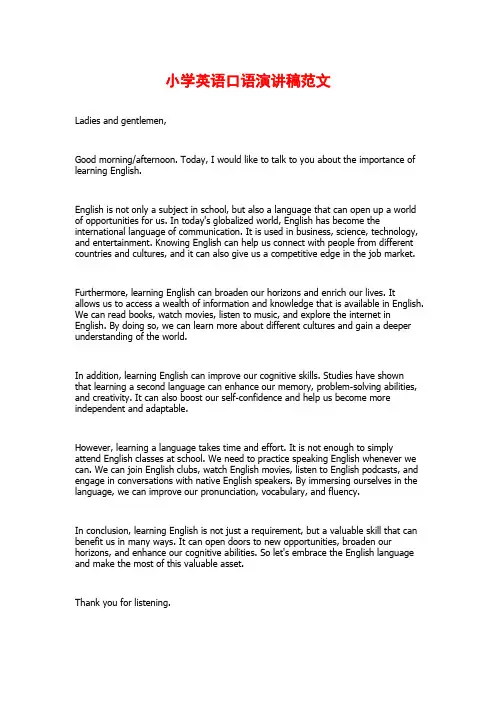 小学英语口语演讲稿范文

Ladies and gentlemen,

Good morning/afternoon. Today, I would like to talk to you about the importance of learning English.

English is not only a subject in school, but also a language that can open up a world of opportunities for us. In today's globalized world, English has become the international language of communication. It is used in business, science, technology, and entertainment. Knowing English can help us connect with people from different countries and cultures, and it can also give us a competitive edge in the job market.

Furthermore, learning English can broaden our horizons and enrich our lives. It allows us to access a wealth of information and knowledge that is available in English. We can read books, watch movies, listen to music, and explore the internet in English. By doing so, we can learn more about different cultures and gain a deeper understanding of the world.

In addition, learning English can improve our cognitive skills. Studies have shown that learning a second language can enhance our memory, problem-solving abilities, and creativity. It can also boost our self-confidence and help us become more independent and adaptable.

However, learning a language takes time and effort. It is not enough to simply attend English classes at school. We need to practice speaking English whenever we can. We can join English clubs, watch English movies, listen to English podcasts, and engage in conversations with native English speakers. By immersing ourselves in the language, we can improve our pronunciation, vocabulary, and fluency.

In conclusion, learning English is not just a requirement, but a valuable skill that can benefit us in many ways. It can open doors to new opportunities, broaden our horizons, and enhance our cognitive abilities. So let's embrace the English language and make the most of this valuable asset.

Thank you for listening.